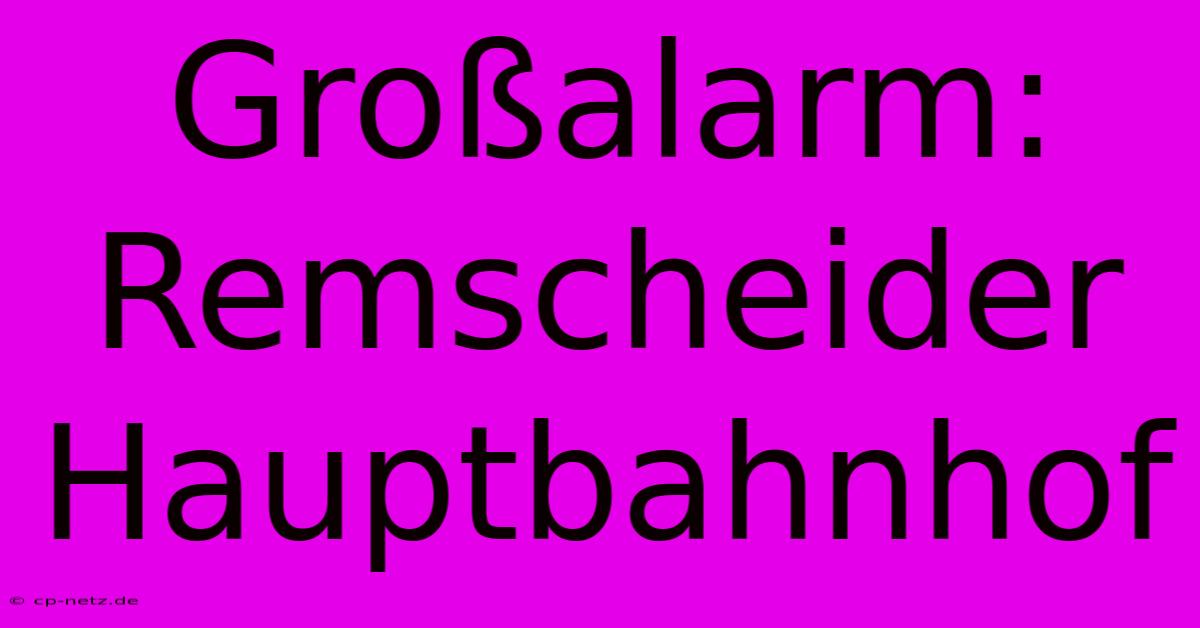 Großalarm: Remscheider Hauptbahnhof

© cp-netz.de